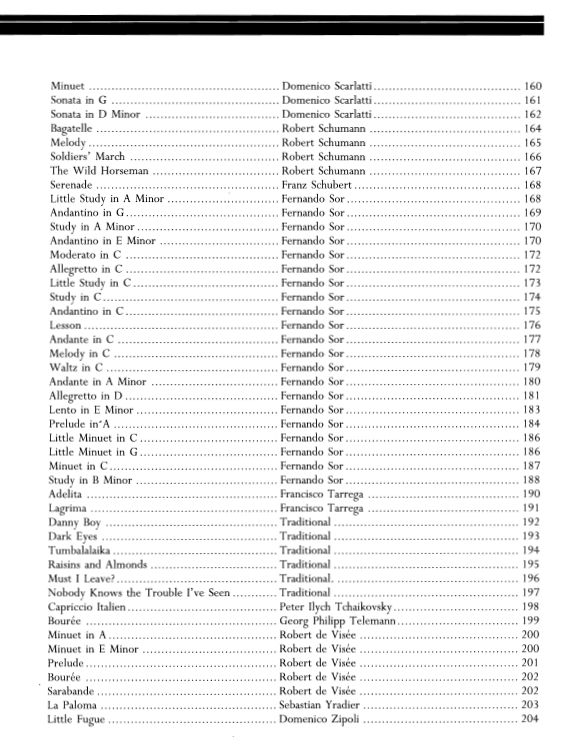 | | | |
|---|---|---|
| Minuet | Domenico Scarlatti | 160 |
| Sonata in G | Domenico Scarlatti | 161 |
| Sonata in D Minor | Domenico Scarlatti | 162 |
| Bagatelle | Robert Schumann | 164 |
| Melody | Robert Schumann | 165 |
| Soldiers' March | Robert Schumann | 166 |
| The Wild Horseman | Robert Schumann | 167 |
| Serenade | Franz Schubert | 168 |
| Little Study in A Minor | Fernando Sor | 168 |
| Andantino in G | Fernando Sor | 169 |
| Study in A Minor | Fernando Sor | 170 |
| Andantino in E Minor | Fernando Sor | 170 |
| Moderato in C | Fernando Sor | 172 |
| Allegretto in C | Fernando Sor | 172 |
| Little Study in C | Fernando Sor | 173 |
| Study in C | Fernando Sor | 174 |
| Andantino in C | Fernando Sor | 175 |
| Lesson | Fernando Sor | 176 |
| Andante in C | Fernando Sor | 177 |
| Melody in C | Fernando Sor | 178 |
| Waltz in C | Fernando Sor | 179 |
| Andante in A Minor | Fernando Sor | 180 |
| Allegretto in D | Fernando Sor | 181 |
| Lento in E Minor | Fernando Sor | 183 |
| Prelude in A | Fernando Sor | 184 |
| Little Minuet in C | Fernando Sor | 186 |
| Little Minuet in G | Fernando Sor | 186 |
| Minuet in C | Fernando Sor | 187 |
| Study in B Minor | Fernando Sor | 188 |
| Adelita | Francisco Tarrega | 190 |
| Lagrima | Francisco Tarrega | 191 |
| Danny Boy | Traditional | 192 |
| Dark Eyes | Traditional | 193 |
| Tumbalalaika | Traditional | 194 |
| Raisins and Almonds | Traditional | 195 |
| Must I Leave? | Traditional. | 196 |
| Nobody Knows the Trouble I've Seen | Traditional | 197 |
| Capriccio Italien | Peter Ilych Tchaikovsky | 198 |
| Bourée | Georg Philipp Telemann | 199 |
| Minuet in A | Robert de Visée | 200 |
| Minuet in E Minor | Robert de Visée | 200 |
| Prelude | Robert de Visée | 201 |
| Bourée | Robert de Visée | 202 |
| Sarabande | Robert de Visée | 202 |
| La Paloma | Sebastian Yradier | 203 |
| Little Fugue | Domenico Zipoli | 204 |